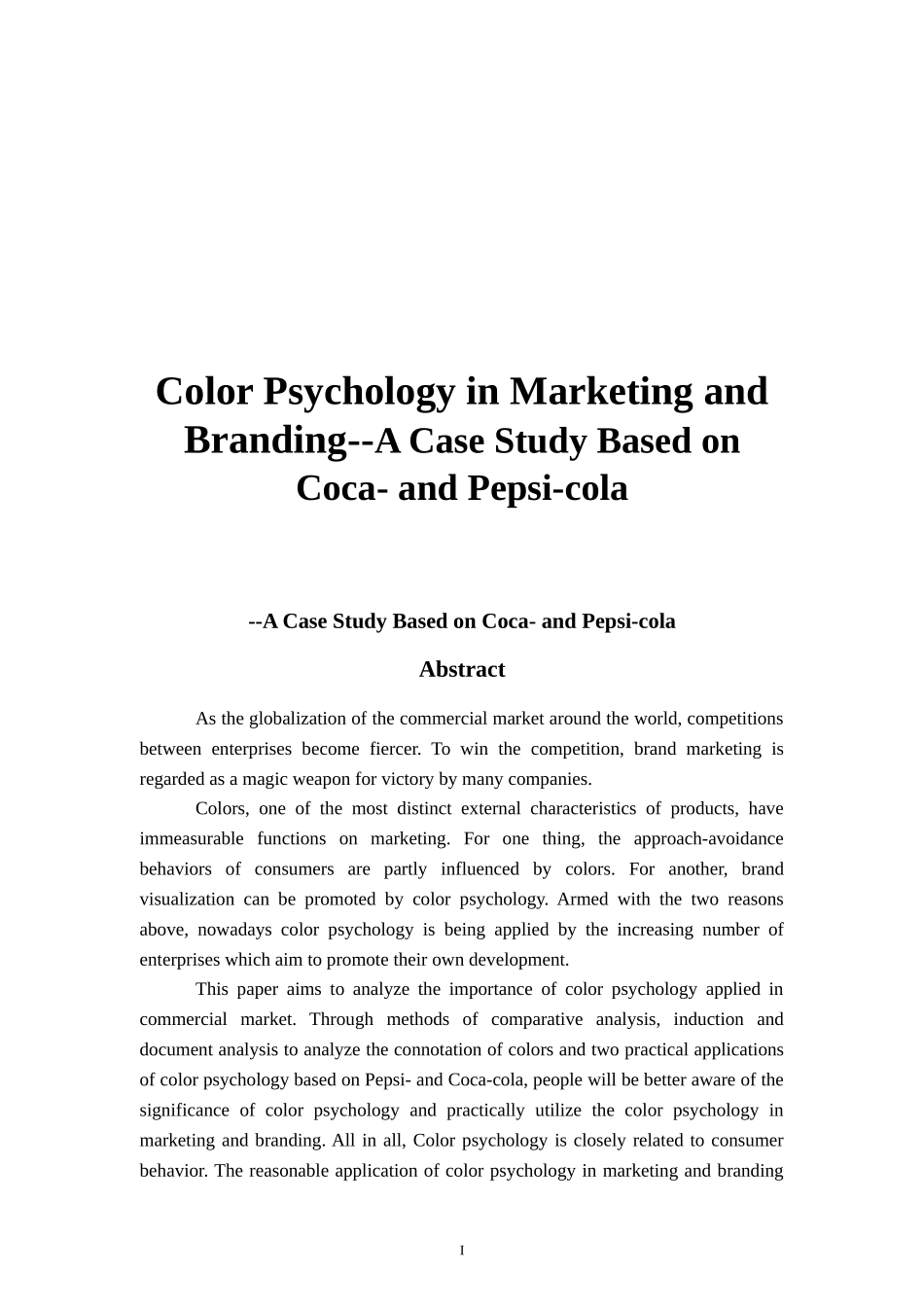 Color Psychology in Marketing and Branding--A Case Study Based on Coca- and Pepsi-cola

--A Case Study Based on Coca- and Pepsi-cola

Abstract

As the globalization of the commercial market around the world, competitions between enterprises become fiercer. To win the competition, brand marketing is regarded as a magic weapon for victory by many companies.

Colors, one of the most distinct external characteristics of products, have immeasurable functions on marketing. For one thing, the approach-avoidance behaviors of consumers are partly influenced by colors. For another, brand visualization can be promoted by color psychology. Armed with the two reasons above, nowadays color psychology is being applied by the increasing number of enterprises which aim to promote their own development.

This paper aims to analyze the importance of color psychology applied in commercial market. Through methods of comparative analysis, induction and document analysis to analyze the connotation of colors and two practical applications of color psychology based on Pepsi- and Coca-cola, people will be better aware of the significance of color psychology and practically utilize the color psychology in marketing and branding. All in all, Color psychology is closely related to consumer behavior. The reasonable application of color psychology in marketing and branding

I